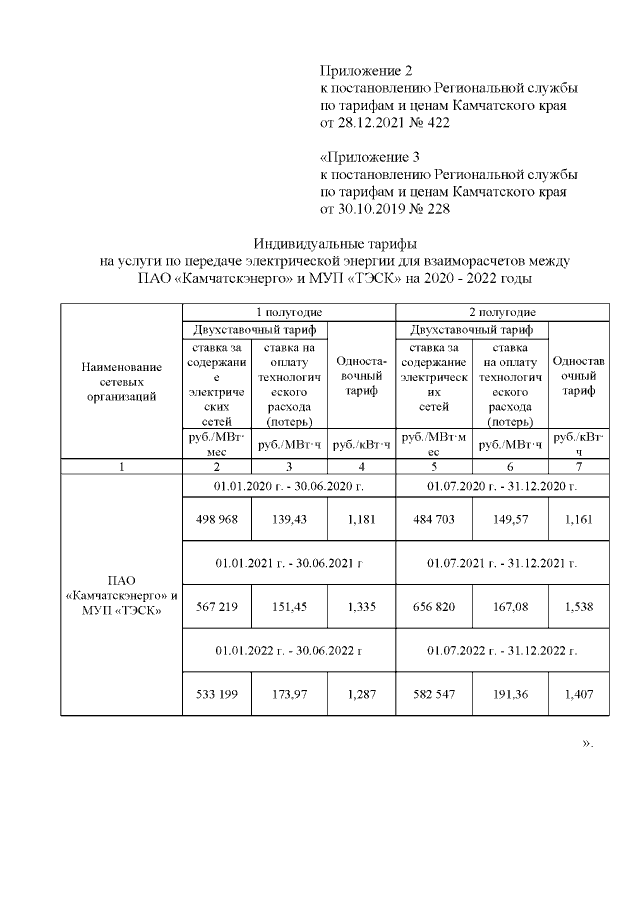 Приложение 2
к постановлению Региональной службы по тарифам и ценам Камчатского края от 28.12.2021 № 422

«Приложение 3
к постановлению Региональной службы по тарифам и ценам Камчатского края от 30.10.2019 № 228

Индивидуальные тарифы
на услуги по передаче электрической энергии для взаиморасчетов между ПАО «Камчатскэнерго» и МУП «ТЭСК» на 2020 - 2022 годы

| Наименование сетевых организаций | 1 полугодие | | | 2 полугодие | | |
|---|---|---|---|---|---|---|
| | Двухставочный тариф | | Одноставочный тариф | Двухставочный тариф | | Одноставочный тариф |
| | ставка за содержание электрических сетей | ставка на оплату технологического расхода (потерь) | | ставка за содержание электрических сетей | ставка на оплату технологического расхода (потерь) | |
| | руб./МВт·мес | руб./МВт·ч | руб./кВт·ч | руб./МВт·мес | руб./МВт·ч | руб./кВт·ч |
| 1 | 2 | 3 | 4 | 5 | 6 | 7 |
| ПАО «Камчатскэнерго» и МУП «ТЭСК» | 01.01.2020 г. - 30.06.2020 г. | | | 01.07.2020 г. - 31.12.2020 г. | | |
| | 498 968 | 139,43 | 1,181 | 484 703 | 149,57 | 1,161 |
| | 01.01.2021 г. - 30.06.2021 г | | | 01.07.2021 г. - 31.12.2021 г. | | |
| | 567 219 | 151,45 | 1,335 | 656 820 | 167,08 | 1,538 |
| | 01.01.2022 г. - 30.06.2022 г | | | 01.07.2022 г. - 31.12.2022 г. | | |
| | 533 199 | 173,97 | 1,287 | 582 547 | 191,36 | 1,407 |

».